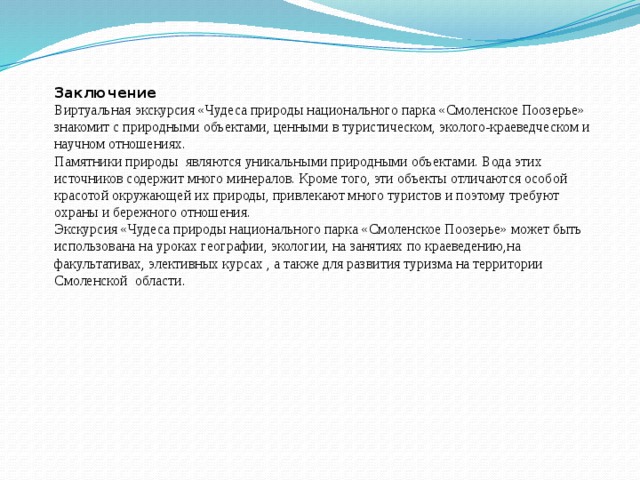 Заключение
Виртуальная экскурсия «Чудеса природы национального парка «Смоленское Поозерье» знакомит с природными объектами, ценными в туристическом, эколого-краеведческом и научном отношениях.
Памятники природы являются уникальными природными объектами. Вода этих источников содержит много минералов. Кроме того, эти объекты отличаются особой красотой окружающей их природы, привлекают много туристов и поэтому требуют охраны и бережного отношения.
Экскурсия «Чудеса природы национального парка «Смоленское Поозерье» может быть использована на уроках географии, экологии, на занятиях по краеведению,на факультативах, элективных курсах , а также для развития туризма на территории Смоленской области.